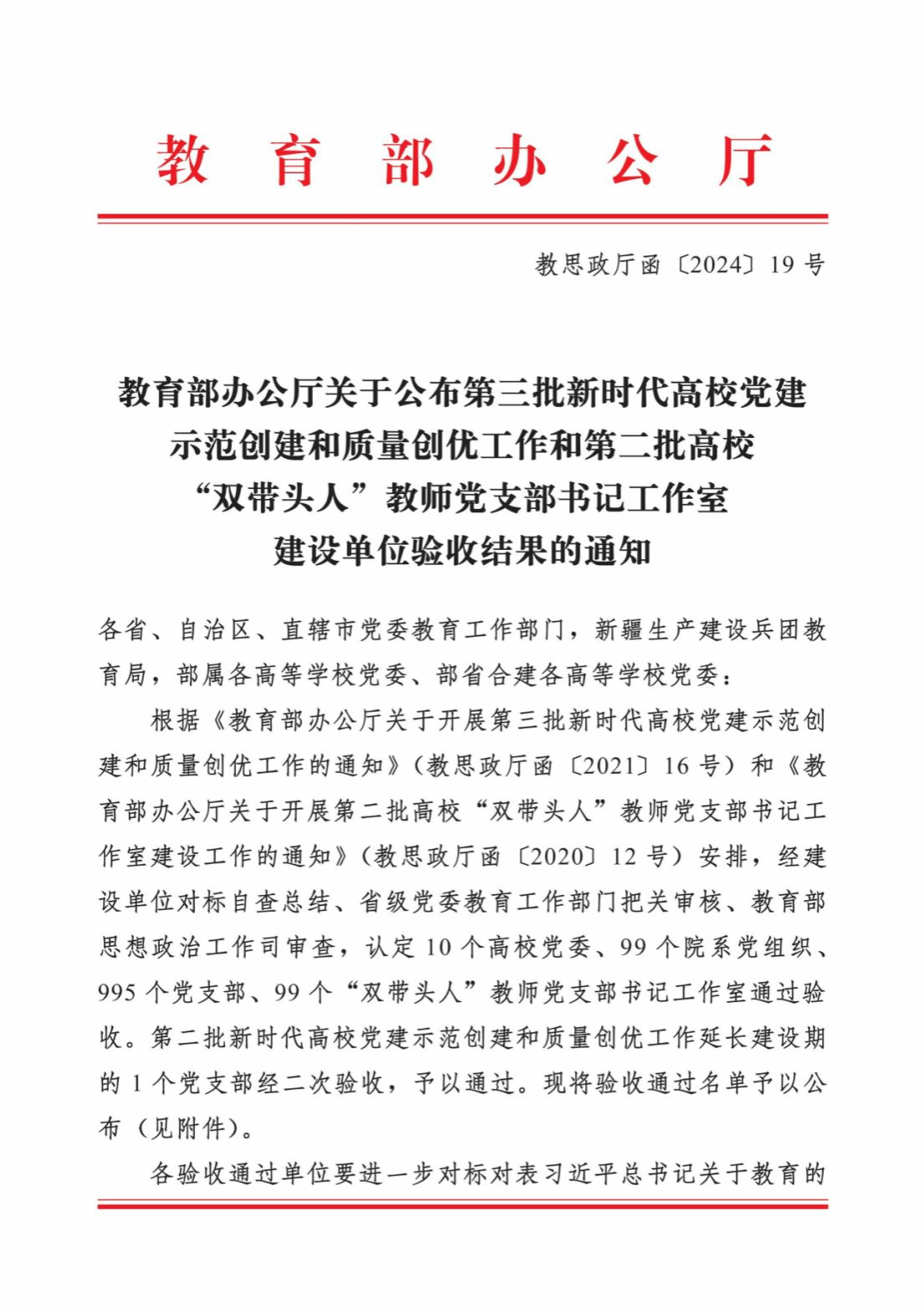 教育部办公厅

教思政厅函〔2024〕19号

教育部办公厅关于公布第三批新时代高校党建示范创建和质量创优工作和第二批高校“双带头人”教师党支部书记工作室建设单位验收结果的通知

各省、自治区、直辖市党委教育工作部门，新疆生产建设兵团教育局，部属各高等学校党委、部省合建各高等学校党委：

根据《教育部办公厅关于开展第三批新时代高校党建示范创建和质量创优工作的通知》（教思政厅函〔2021〕16号）和《教育部办公厅关于开展第二批高校“双带头人”教师党支部书记工作室建设工作的通知》（教思政厅函〔2020〕12号）安排，经建设单位对标自查总结、省级党委教育工作部门把关审核、教育部思想政治工作司审查，认定10个高校党委、99个院系党组织、995个党支部、99个“双带头人”教师党支部书记工作室通过验收。第二批新时代高校党建示范创建和质量创优工作延长建设期的1个党支部经二次验收，予以通过。现将验收通过名单予以公布（见附件）。

各验收通过单位要进一步对标对表习近平总书记关于教育的